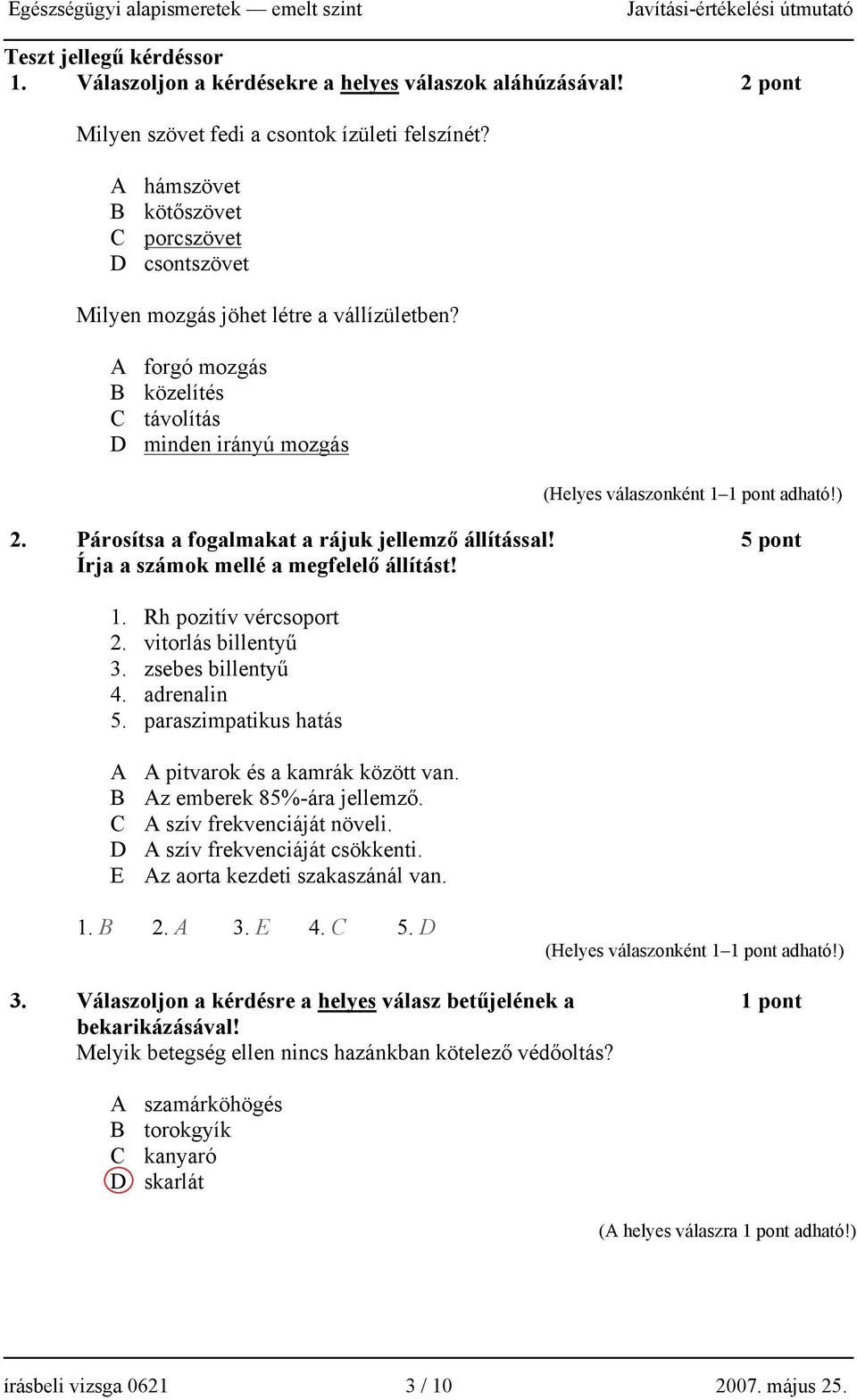 Egészségügyi alapismeretek — emelt szint Javítási-értékelési útmutató

Teszt jellegű kérdéssor

1. Válaszoljon a kérdésekre a helyes válaszok aláhúzásával! 2 pont

Milyen szövet fedi a csontok ízületi felszínét?

A hámszövet
B kötőszövet
C porcszövet
D csontszövet

Milyen mozgás jöhet létre a vállízületben?

A forgó mozgás
B közelítés
C távolítás
D minden irányú mozgás

(Helyes válaszonként 1–1 pont adható!)

2. Párosítsa a fogalmakat a rájuk jellemző állítással! 5 pont
Írja a számok mellé a megfelelő állítást!

1. Rh pozitív vércsoport
2. vitorlás billentyű
3. zsebes billentyű
4. adrenalin
5. paraszimpatikus hatás

A A pitvarok és a kamrák között van.
B Az emberek 85%-ára jellemző.
C A szív frekvenciáját növeli.
D A szív frekvenciáját csökkenti.
E Az aorta kezdeti szakaszánál van.

1. B 2. A 3. E 4. C 5. D

(Helyes válaszonként 1–1 pont adható!)

3. Válaszoljon a kérdésre a helyes válasz betűjelének a bekarikázásával! 1 pont
Melyik betegség ellen nincs hazánkban kötelező védőoltás?

A szamárköhögés
B torokgyík
C kanyaró
D skarlát

(A helyes válaszra 1 pont adható!)

írásbeli vizsga 0621 3 / 10 2007. május 25.